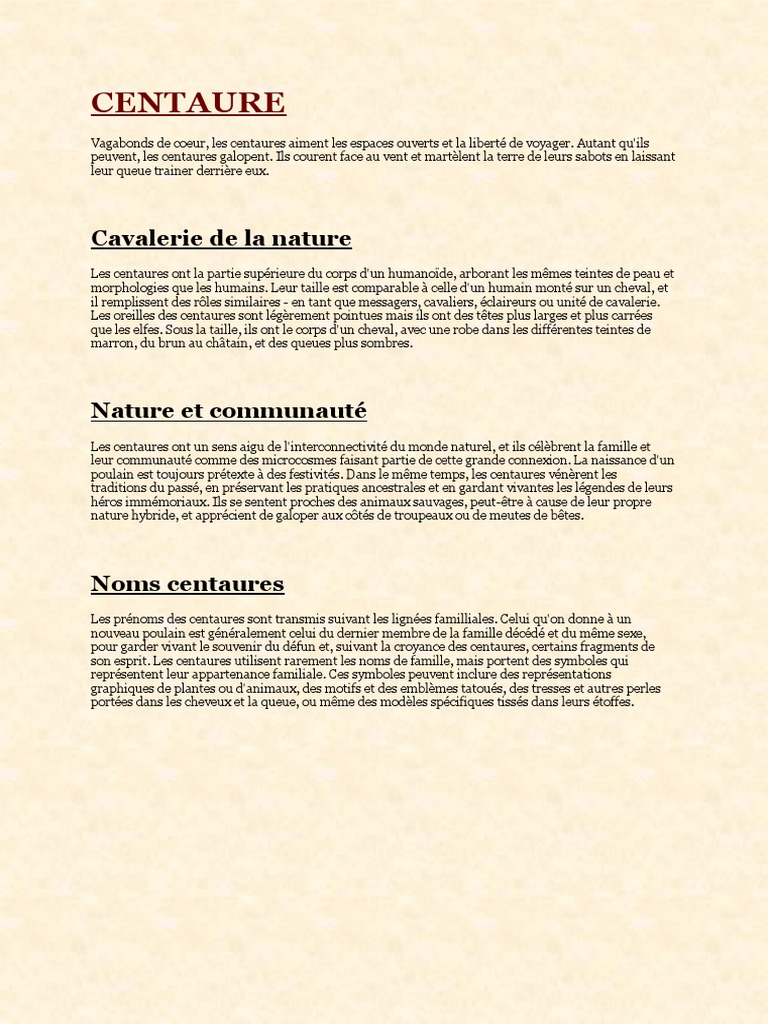 CENTAURE

Vagabonds de coeur, les centaures aiment les espaces ouverts et la liberté de voyager. Autant qu'ils peuvent, les centaures galopent. Ils courent face au vent et martèlent la terre de leurs sabots en laissant leur queue trainer derrière eux.

Cavalerie de la nature

Les centaures ont la partie supérieure du corps d'un humanoïde, arborant les mêmes teintes de peau et morphologies que les humains. Leur taille est comparable à celle d'un humain monté sur un cheval, et il remplissent des rôles similaires - en tant que messagers, cavaliers, éclaireurs ou unité de cavalerie. Les oreilles des centaures sont légèrement pointues mais ils ont des têtes plus larges et plus carrées que les elfes. Sous la taille, ils ont le corps d'un cheval, avec une robe dans les différentes teintes de marron, du brun au châtain, et des queues plus sombres.

Nature et communauté

Les centaures ont un sens aigu de l'interconnectivité du monde naturel, et ils célèbrent la famille et leur communauté comme des microcosmes faisant partie de cette grande connexion. La naissance d'un poulain est toujours prétexte à des festivités. Dans le même temps, les centaures vénèrent les traditions du passé, en préservant les pratiques ancestrales et en gardant vivantes les légendes de leurs héros immémoriaux. Ils se sentent proches des animaux sauvages, peut-être à cause de leur propre nature hybride, et apprécient de galoper aux côtés de troupeaux ou de meutes de bêtes.

Noms centaures

Les prénoms des centaures sont transmis suivant les lignées familliales. Celui qu'on donne à un nouveau poulain est généralement celui du dernier membre de la famille décédé et du même sexe, pour garder vivant le souvenir du défun et, suivant la croyance des centaures, certains fragments de son esprit. Les centaures utilisent rarement les noms de famille, mais portent des symboles qui représentent leur appartenance familiale. Ces symboles peuvent inclure des représentations graphiques de plantes ou d'animaux, des motifs et des emblèmes tatoués, des tresses et autres perles portées dans les cheveux et la queue, ou même des modèles spécifiques tissés dans leurs étoffes.